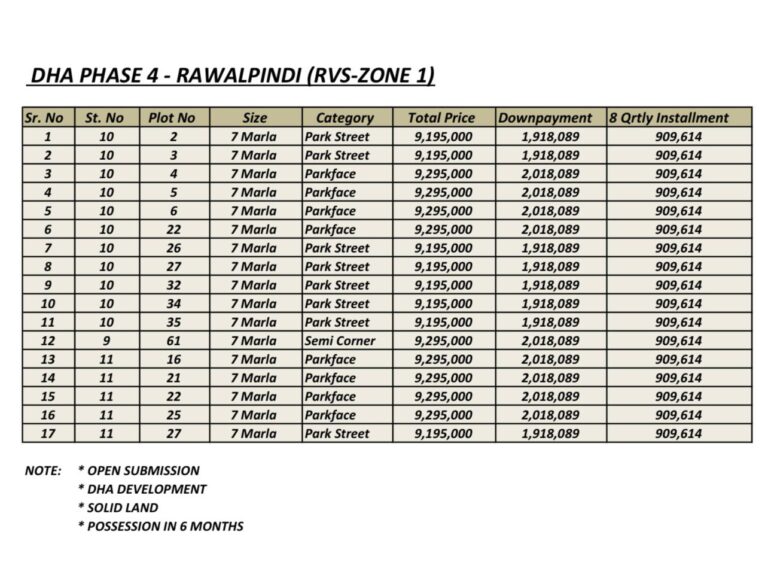 DHA PHASE 4 - RAWALPINDI (RVS-ZONE 1)

| Sr. No | St. No | Plot No | Size | Category | Total Price | Downpayment | 8 Qrtly Installment |
|---|---|---|---|---|---|---|---|
| 1 | 10 | 2 | 7 Marla | Park Street | 9,195,000 | 1,918,089 | 909,614 |
| 2 | 10 | 3 | 7 Marla | Park Street | 9,195,000 | 1,918,089 | 909,614 |
| 3 | 10 | 4 | 7 Marla | Parkface | 9,295,000 | 2,018,089 | 909,614 |
| 4 | 10 | 5 | 7 Marla | Parkface | 9,295,000 | 2,018,089 | 909,614 |
| 5 | 10 | 6 | 7 Marla | Parkface | 9,295,000 | 2,018,089 | 909,614 |
| 6 | 10 | 22 | 7 Marla | Parkface | 9,295,000 | 2,018,089 | 909,614 |
| 7 | 10 | 26 | 7 Marla | Park Street | 9,195,000 | 1,918,089 | 909,614 |
| 8 | 10 | 27 | 7 Marla | Park Street | 9,195,000 | 1,918,089 | 909,614 |
| 9 | 10 | 32 | 7 Marla | Park Street | 9,195,000 | 1,918,089 | 909,614 |
| 10 | 10 | 34 | 7 Marla | Park Street | 9,195,000 | 1,918,089 | 909,614 |
| 11 | 10 | 35 | 7 Marla | Park Street | 9,195,000 | 1,918,089 | 909,614 |
| 12 | 9 | 61 | 7 Marla | Semi Corner | 9,295,000 | 2,018,089 | 909,614 |
| 13 | 11 | 16 | 7 Marla | Parkface | 9,295,000 | 2,018,089 | 909,614 |
| 14 | 11 | 21 | 7 Marla | Parkface | 9,295,000 | 2,018,089 | 909,614 |
| 15 | 11 | 22 | 7 Marla | Parkface | 9,295,000 | 2,018,089 | 909,614 |
| 16 | 11 | 25 | 7 Marla | Parkface | 9,295,000 | 2,018,089 | 909,614 |
| 17 | 11 | 27 | 7 Marla | Park Street | 9,195,000 | 1,918,089 | 909,614 |

NOTE: * OPEN SUBMISSION
* DHA DEVELOPMENT
* SOLID LAND
* POSSESSION IN 6 MONTHS